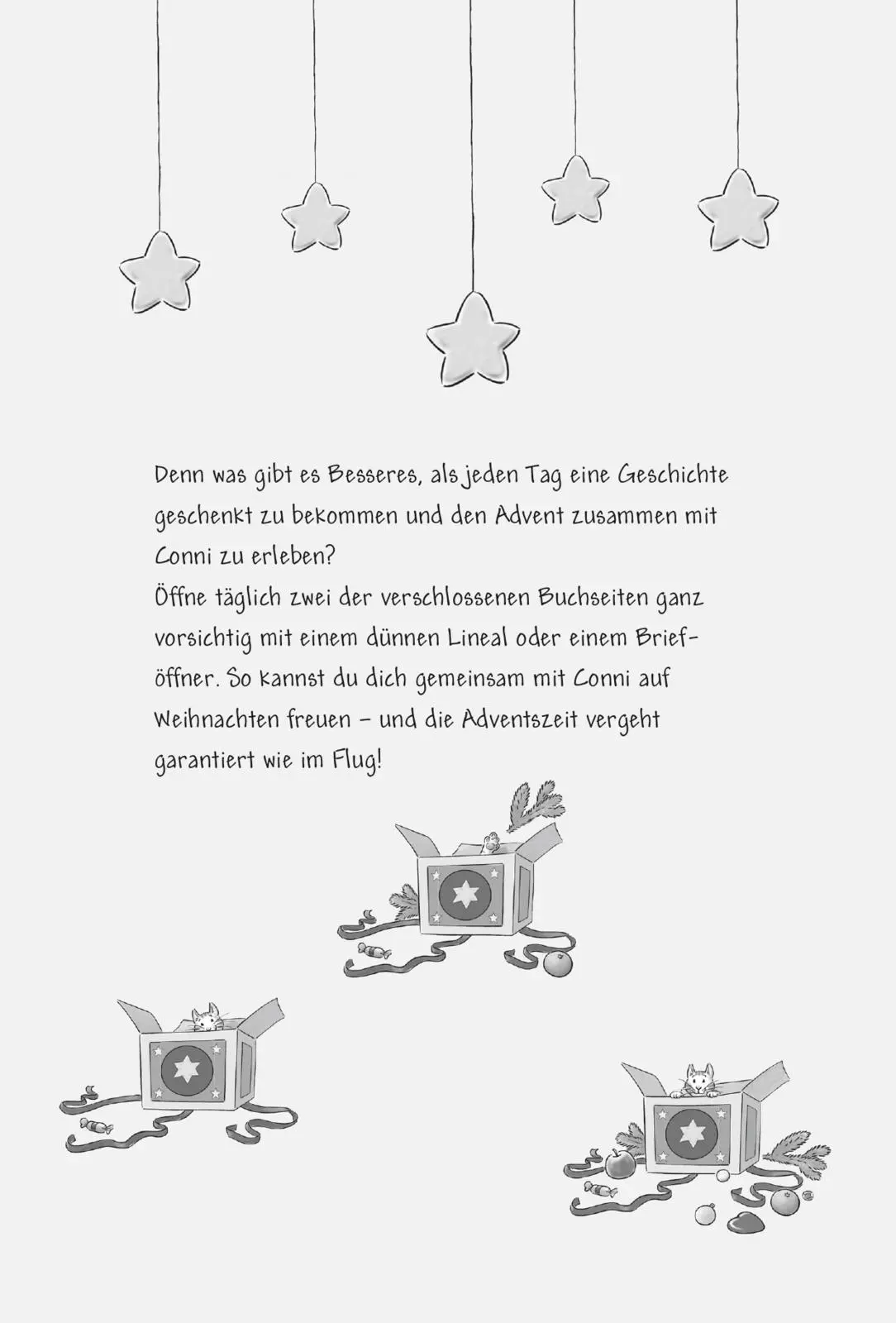 Denn was gibt es Besseres, als jeden Tag eine Geschichte geschenkt zu bekommen und den Advent zusammen mit Conni zu erleben?
Öffne täglich zwei der verschlossenen Buchseiten ganz vorsichtig mit einem dünnen Lineal oder einem Brieföffner. So kannst du dich gemeinsam mit Conni auf Weihnachten freuen – und die Adventszeit vergeht garantiert wie im Flug!